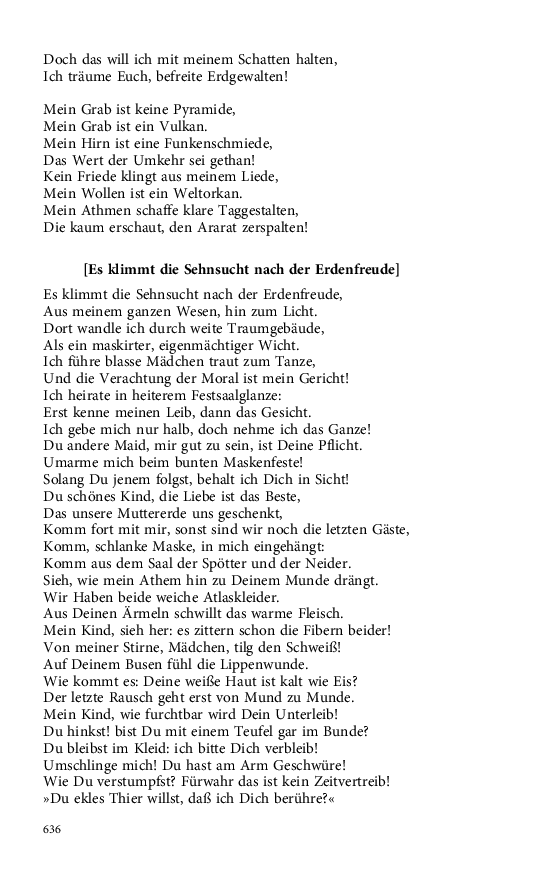 Doch das will ich mit meinem Schatten halten,
Ich träume Euch, befreite Erdgewalten!

Mein Grab ist keine Pyramide,
Mein Grab ist ein Vulkan.
Mein Hirn ist eine Funkenschmiede,
Das Wert der Umkehr sei gethan!
Kein Friede klingt aus meinem Liede,
Mein Wollen ist ein Weltorkan.
Mein Athmen schaffe klare Taggestalten,
Die kaum erschaut, den Ararat zerspalten!

[Es klimmt die Sehnsucht nach der Erdenfreude]

Es klimmt die Sehnsucht nach der Erdenfreude,
Aus meinem ganzen Wesen, hin zum Licht.
Dort wandle ich durch weite Traumgebäude,
Als ein maskirter, eigenmächtiger Wicht.
Ich führe blasse Mädchen traut zum Tanze,
Und die Verachtung der Moral ist mein Gericht!
Ich heirate in heiterem Festsaalglanze:
Erst kenne meinen Leib, dann das Gesicht.
Ich gebe mich nur halb, doch nehme ich das Ganze!
Du andere Maid, mir gut zu sein, ist Deine Pflicht.
Umarme mich beim bunten Maskenfeste!
Solang Du jenem folgst, behalt ich Dich in Sicht!
Du schönes Kind, die Liebe ist das Beste,
Das unsere Muttererde uns geschenkt,
Komm fort mit mir, sonst sind wir noch die letzten Gäste,
Komm, schlanke Maske, in mich eingehängt:
Komm aus dem Saal der Spötter und der Neider.
Sieh, wie mein Athem hin zu Deinem Munde drängt.
Wir Haben beide weiche Atlaskleider.
Aus Deinen Ärmeln schwillt das warme Fleisch.
Mein Kind, sieh her: es zittern schon die Fibern beider!
Von meiner Stirne, Mädchen, tilg den Schweiß!
Auf Deinem Busen fühl die Lippenwunde.
Wie kommt es: Deine weiße Haut ist kalt wie Eis?
Der letzte Rausch geht erst von Mund zu Munde.
Mein Kind, wie furchtbar wird Dein Unterleib!
Du hinkst! bist Du mit einem Teufel gar im Bunde?
Du bleibst im Kleid: ich bitte Dich verbleib!
Umschlinge mich! Du hast am Arm Geschwüre!
Wie Du verstumpfst? Fürwahr das ist kein Zeitvertreib!
»Du ekles Thier willst, daß ich Dich berühre?«

636